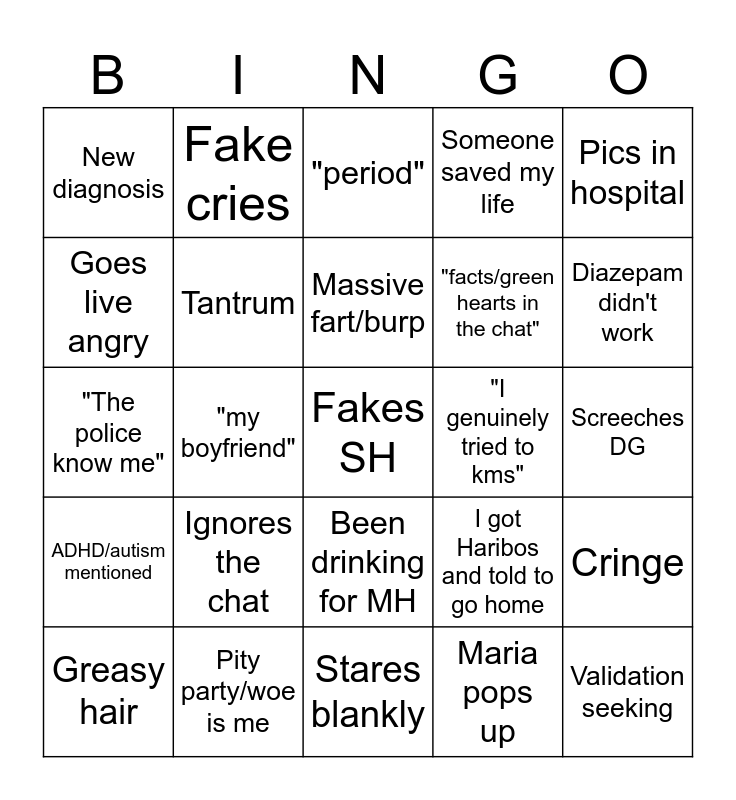 | B | I | N | G | O |
|---|---|---|---|---|
| New diagnosis | Fake cries | "period" | Someone saved my life | Pics in hospital |
| Goes live angry | Tantrum | Massive fart/burp | "facts/green hearts in the chat" | Diazepam didn't work |
| "The police know me" | "my boyfriend" | Fakes SH | "I genuinely tried to kms" | Screeches DG |
| ADHD/autism mentioned | Ignores the chat | Been drinking for MH | I got Haribos and told to go home | Cringe |
| Greasy hair | Pity party/woe is me | Stares blankly | Maria pops up | Validation seeking |